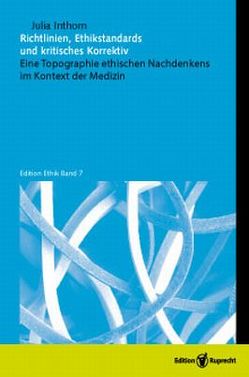 Julia Inthorn
Richtlinien, Ethikstandards und kritisches Korrektiv
Eine Topographie ethischen Nachdenkens im Kontext der Medizin

Edition Ethik Band 7

Edition Ruprecht